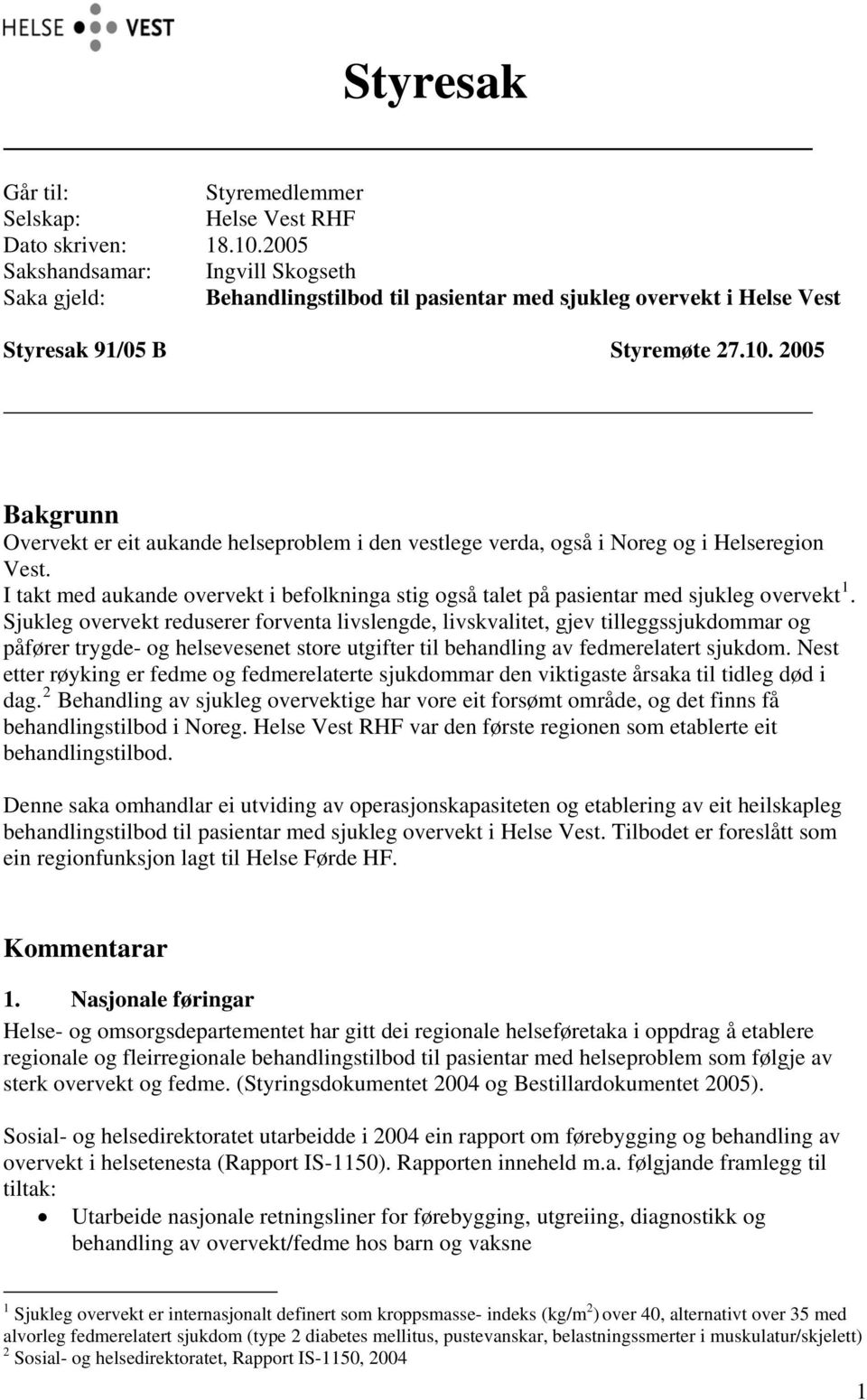 HELSE VEST

Styresak

Går til: Styremedlemmer
Selskap: Helse Vest RHF
Dato skriven: 18.10.2005
Sakshandsamar: Ingvill Skogseth
Saka gjeld: Behandlingstilbod til pasientar med sjukleg overvekt i Helse Vest

Styresak 91/05 B Styremøte 27.10. 2005

Bakgrunn
Overvekt er eit aukande helseproblem i den vestlege verda, også i Noreg og i Helseregion Vest.
I takt med aukande overvekt i befolkninga stig også talet på pasientar med sjukleg overvekt $^1$. Sjukleg overvekt reduserer forventa livslengde, livskvalitet, gjev tilleggssjukdommar og påfører trygde- og helsevesenet store utgifter til behandling av fedmerelatert sjukdom. Nest etter røyking er fedme og fedmerelaterte sjukdommar den viktigaste årsaka til tidleg død i dag. $^2$ Behandling av sjukleg overvektige har vore eit forsømt område, og det finns få behandlingstilbod i Noreg. Helse Vest RHF var den første regionen som etablerte eit behandlingstilbod.

Denne saka omhandlar ei utviding av operasjonskapasiteten og etablering av eit heilskapleg behandlingstilbod til pasientar med sjukleg overvekt i Helse Vest. Tilbodet er foreslått som ein regionfunksjon lagt til Helse Førde HF.

Kommentarar
1. Nasjonale føringar
Helse- og omsorgsdepartementet har gitt dei regionale helseføretaka i oppdrag å etablere regionale og fleirregionale behandlingstilbod til pasientar med helseproblem som følgje av sterk overvekt og fedme. (Styringsdokumentet 2004 og Bestillardokumentet 2005).

Sosial- og helsedirektoratet utarbeidde i 2004 ein rapport om førebygging og behandling av overvekt i helsetenesta (Rapport IS-1150). Rapporten inneheld m.a. følgjande framlegg til tiltak:
• Utarbeide nasjonale retningsliner for førebygging, utgreiing, diagnostikk og behandling av overvekt/fedme hos barn og vaksne

$^1$ Sjukleg overvekt er internasjonalt definert som kroppsmasse- indeks (kg/m$^2$) over 40, alternativt over 35 med alvorleg fedmerelatert sjukdom (type 2 diabetes mellitus, pustevanskar, belastningssmerter i muskulatur/skjelett)
$^2$ Sosial- og helsedirektoratet, Rapport IS-1150, 2004

1